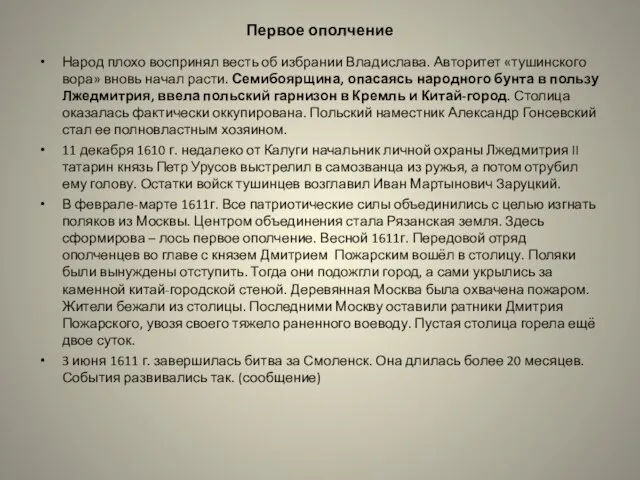 Первое ополчение

• Народ плохо воспринял весть об избрании Владислава. Авторитет «тушинского вора» вновь начал расти. Семибоярщина, опасаясь народного бунта в пользу Лжедмитрия, ввела польский гарнизон в Кремль и Китай-город. Столица оказалась фактически оккупирована. Польский наместник Александр Гонсевский стал ее полновластным хозяином.

• 11 декабря 1610 г. недалеко от Калуги начальник личной охраны Лжедмитрия II татарин князь Петр Урусов выстрелил в самозванца из ружья, а потом отрубил ему голову. Остатки войск тушинцев возглавил Иван Мартынович Заруцкий.

• В феврале-марте 1611г. Все патриотические силы объединились с целью изгнать поляков из Москвы. Центром объединения стала Рязанская земля. Здесь сформирова – лось первое ополчение. Весной 1611г. Передовой отряд ополченцев во главе с князем Дмитрием  Пожарским вошёл в столицу. Поляки были вынуждены отступить. Тогда они подожгли город, а сами укрылись за каменной китай-городской стеной. Деревянная Москва была охвачена пожаром. Жители бежали из столицы. Последними Москву оставили ратники Дмитрия Пожарского, увозя своего тяжело раненного воеводу. Пустая столица горела ещё двое суток.

• 3 июня 1611 г. завершилась битва за Смоленск. Она длилась более 20 месяцев. События развивались так. (сообщение)